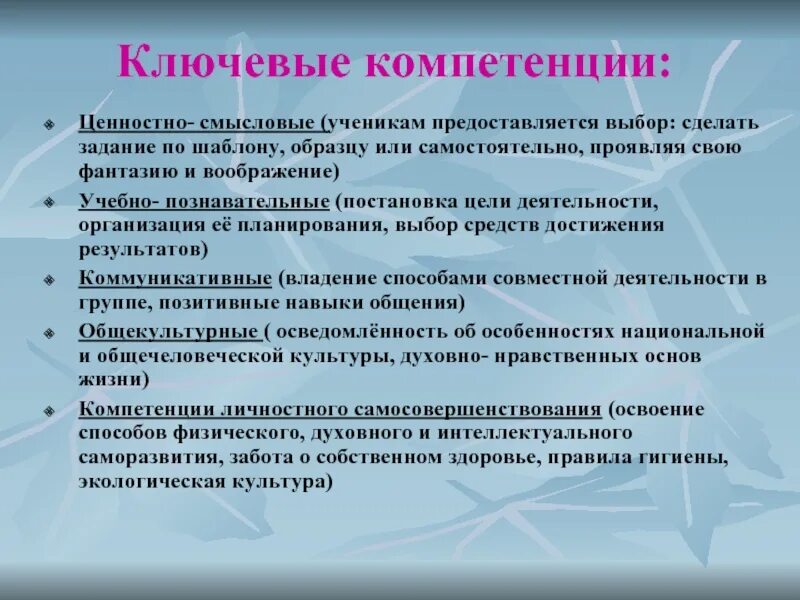 Ключевые компетенции:

Ценностно- смысловые (ученикам предоставляется выбор: сделать задание по шаблону, образцу или самостоятельно, проявляя свою фантазию и воображение)

Учебно- познавательные (постановка цели деятельности, организация её планирования, выбор средств достижения результатов)

Коммуникативные (владение способами совместной деятельности в группе, позитивные навыки общения)

Общекультурные ( осведомлённость об особенностях национальной и общечеловеческой культуры, духовно- нравственных основ жизни)

Компетенции личностного самосовершенствования (освоение способов физического, духовного и интеллектуального саморазвития, забота о собственном здоровье, правила гигиены, экологическая культура)